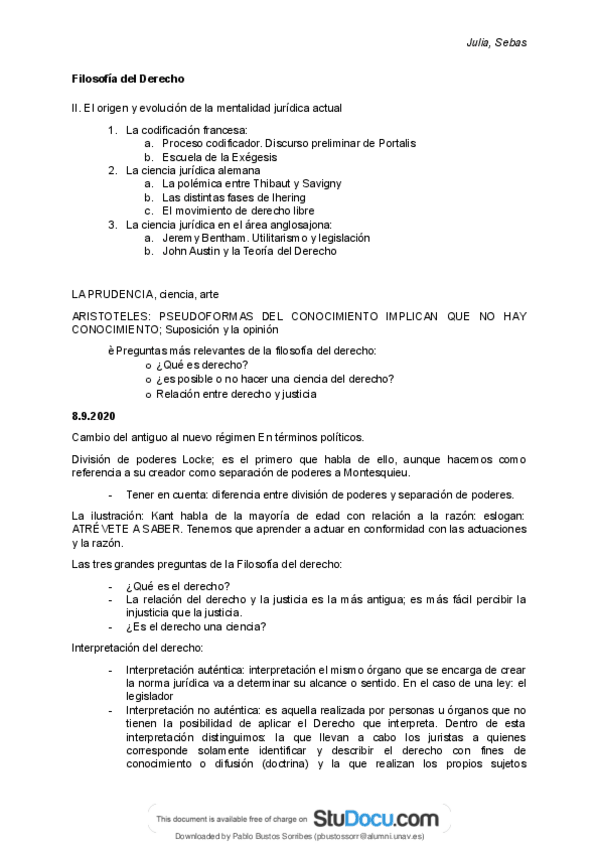 Julia, Sebas

**Filosofía del Derecho**

II. El origen y evolución de la mentalidad jurídica actual

1. La codificación francesa:
   a. Proceso codificador. Discurso preliminar de Portalis
   b. Escuela de la Exégesis
2. La ciencia jurídica alemana
   a. La polémica entre Thibaut y Savigny
   b. Las distintas fases de Ihering
   c. El movimiento de derecho libre
3. La ciencia jurídica en el área anglosajona:
   a. Jeremy Bentham. Utilitarismo y legislación
   b. John Austin y la Teoría del Derecho

LA PRUDENCIA, ciencia, arte

ARISTOTELES: PSEUDOFORMAS DEL CONOCIMIENTO IMPLICAN QUE NO HAY CONOCIMIENTO; Suposición y la opinión

è Preguntas más relevantes de la filosofía del derecho:
o ¿Qué es derecho?
o ¿es posible o no hacer una ciencia del derecho?
o Relación entre derecho y justicia

**8.9.2020**

Cambio del antiguo al nuevo régimen En términos políticos.

División de poderes Locke; es el primero que habla de ello, aunque hacemos como referencia a su creador como separación de poderes a Montesquieu.

- Tener en cuenta: diferencia entre división de poderes y separación de poderes.

La ilustración: Kant habla de la mayoría de edad con relación a la razón: eslogan: ATRÉVETE A SABER. Tenemos que aprender a actuar en conformidad con las actuaciones y la razón.

Las tres grandes preguntas de la Filosofía del derecho:

- ¿Qué es el derecho?
- La relación del derecho y la justicia es la más antigua; es más fácil percibir la injusticia que la justicia.
- ¿Es el derecho una ciencia?

Interpretación del derecho:

- Interpretación auténtica: interpretación el mismo órgano que se encarga de crear la norma jurídica va a determinar su alcance o sentido. En el caso de una ley: el legislador
- Interpretación no auténtica: es aquella realizada por personas u órganos que no tienen la posibilidad de aplicar el Derecho que interpreta. Dentro de esta interpretación distinguimos: la que llevan a cabo los juristas a quienes corresponde solamente identificar y describir el derecho con fines de conocimiento o difusión (doctrina) y la que realizan los propios sujetos

This document is available free of charge on StuDocu.com

Downloaded by Pablo Bustos Sorribes (pbustossorr@alumni.unav.es)